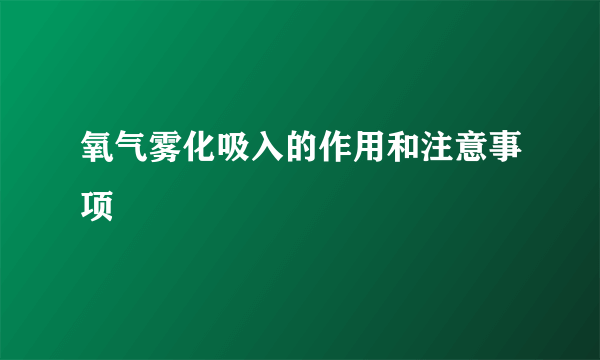 氧气雾化吸入的作用和注意事项